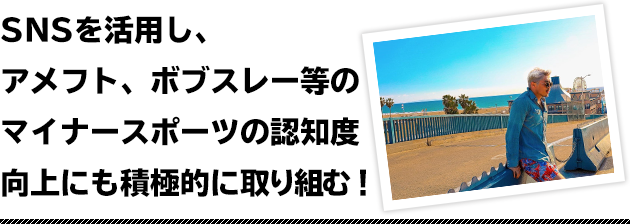 SNSを活用し、
アメフト、ボブスレー等の
マイナースポーツの認知度
向上にも積極的に取り組む！